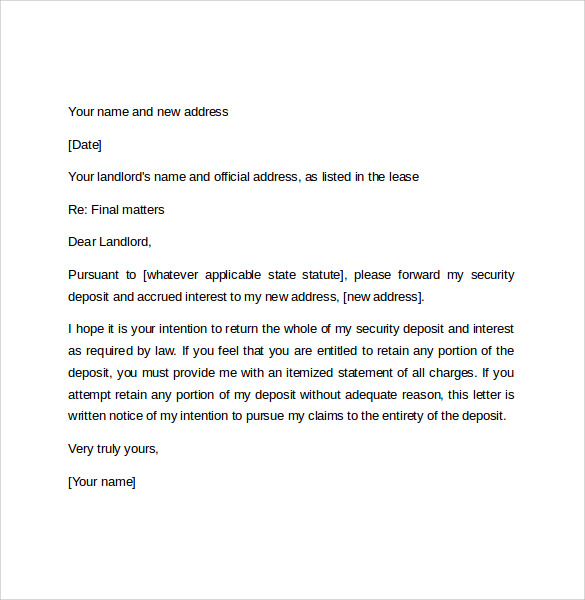 Your name and new address

[Date]

Your landlord's name and official address, as listed in the lease

Re: Final matters

Dear Landlord,

Pursuant to [whatever applicable state statute], please forward my security deposit and accrued interest to my new address, [new address].

I hope it is your intention to return the whole of my security deposit and interest as required by law. If you feel that you are entitled to retain any portion of the deposit, you must provide me with an itemized statement of all charges. If you attempt retain any portion of my deposit without adequate reason, this letter is written notice of my intention to pursue my claims to the entirety of the deposit.

Very truly yours,

[Your name]